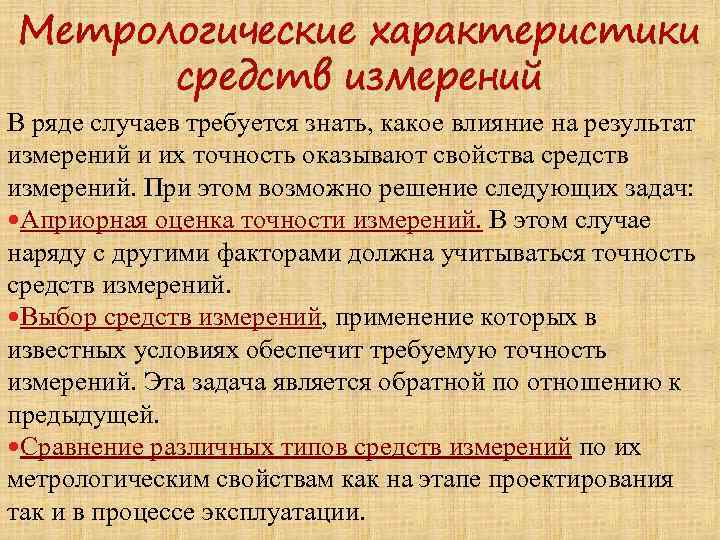 Метрологические характеристики средств измерений

В ряде случаев требуется знать, какое влияние на результат измерений и их точность оказывают свойства средств измерений. При этом возможно решение следующих задач:

•Априорная оценка точности измерений. В этом случае наряду с другими факторами должна учитываться точность средств измерений.

•Выбор средств измерений, применение которых в известных условиях обеспечит требуемую точность измерений. Эта задача является обратной по отношению к предыдущей.

•Сравнение различных типов средств измерений по их метрологическим свойствам как на этапе проектирования так и в процессе эксплуатации.